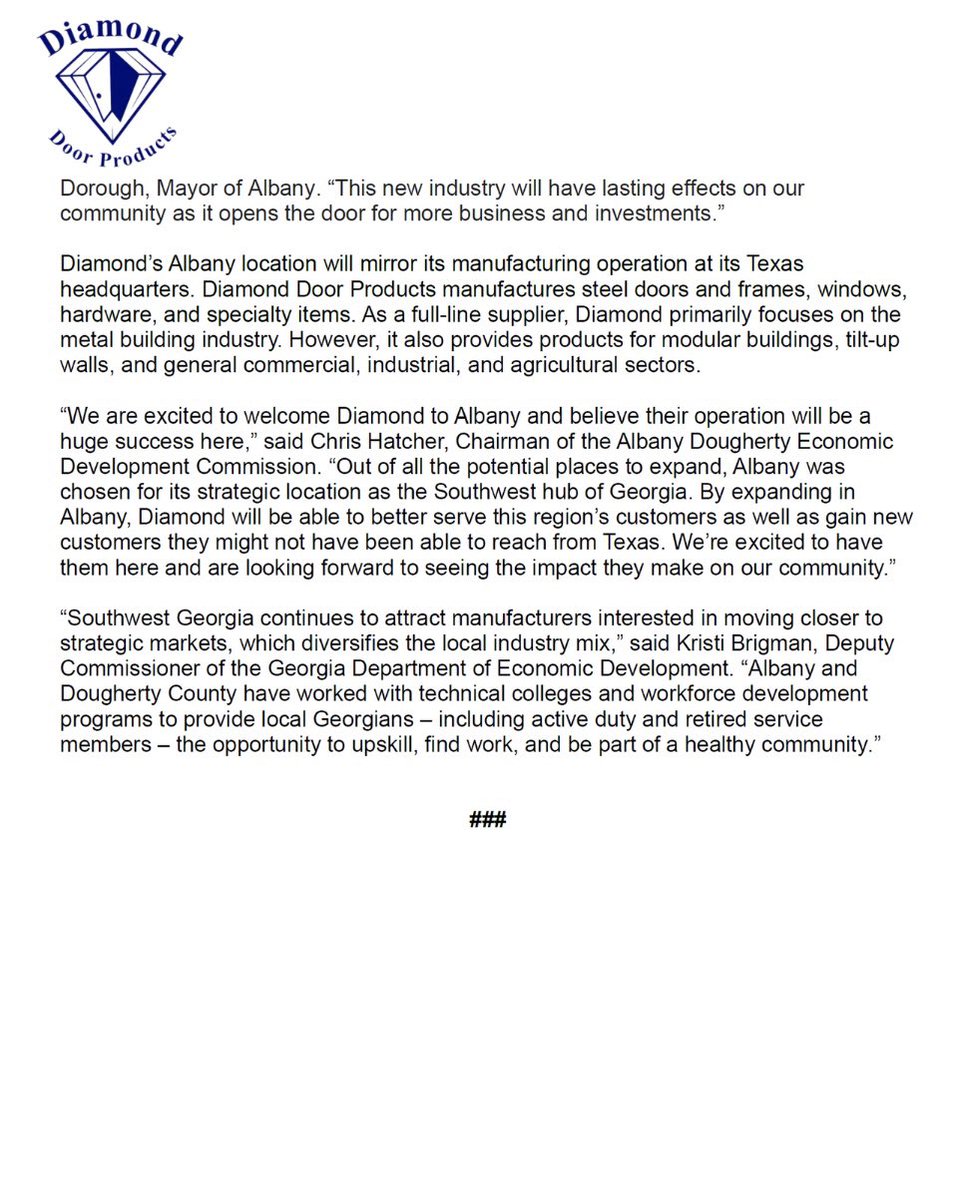 Diamond

Door Products

Dorough, Mayor of Albany. “This new industry will have lasting effects on our community as it opens the door for more business and investments.”

Diamond’s Albany location will mirror its manufacturing operation at its Texas headquarters. Diamond Door Products manufactures steel doors and frames, windows, hardware, and specialty items. As a full-line supplier, Diamond primarily focuses on the metal building industry. However, it also provides products for modular buildings, tilt-up walls, and general commercial, industrial, and agricultural sectors.

“We are excited to welcome Diamond to Albany and believe their operation will be a huge success here,” said Chris Hatcher, Chairman of the Albany Dougherty Economic Development Commission. “Out of all the potential places to expand, Albany was chosen for its strategic location as the Southwest hub of Georgia. By expanding in Albany, Diamond will be able to better serve this region’s customers as well as gain new customers they might not have been able to reach from Texas. We’re excited to have them here and are looking forward to seeing the impact they make on our community.”

“Southwest Georgia continues to attract manufacturers interested in moving closer to strategic markets, which diversifies the local industry mix,” said Kristi Brigman, Deputy Commissioner of the Georgia Department of Economic Development. “Albany and Dougherty County have worked with technical colleges and workforce development programs to provide local Georgians – including active duty and retired service members – the opportunity to upskill, find work, and be part of a healthy community.”

###